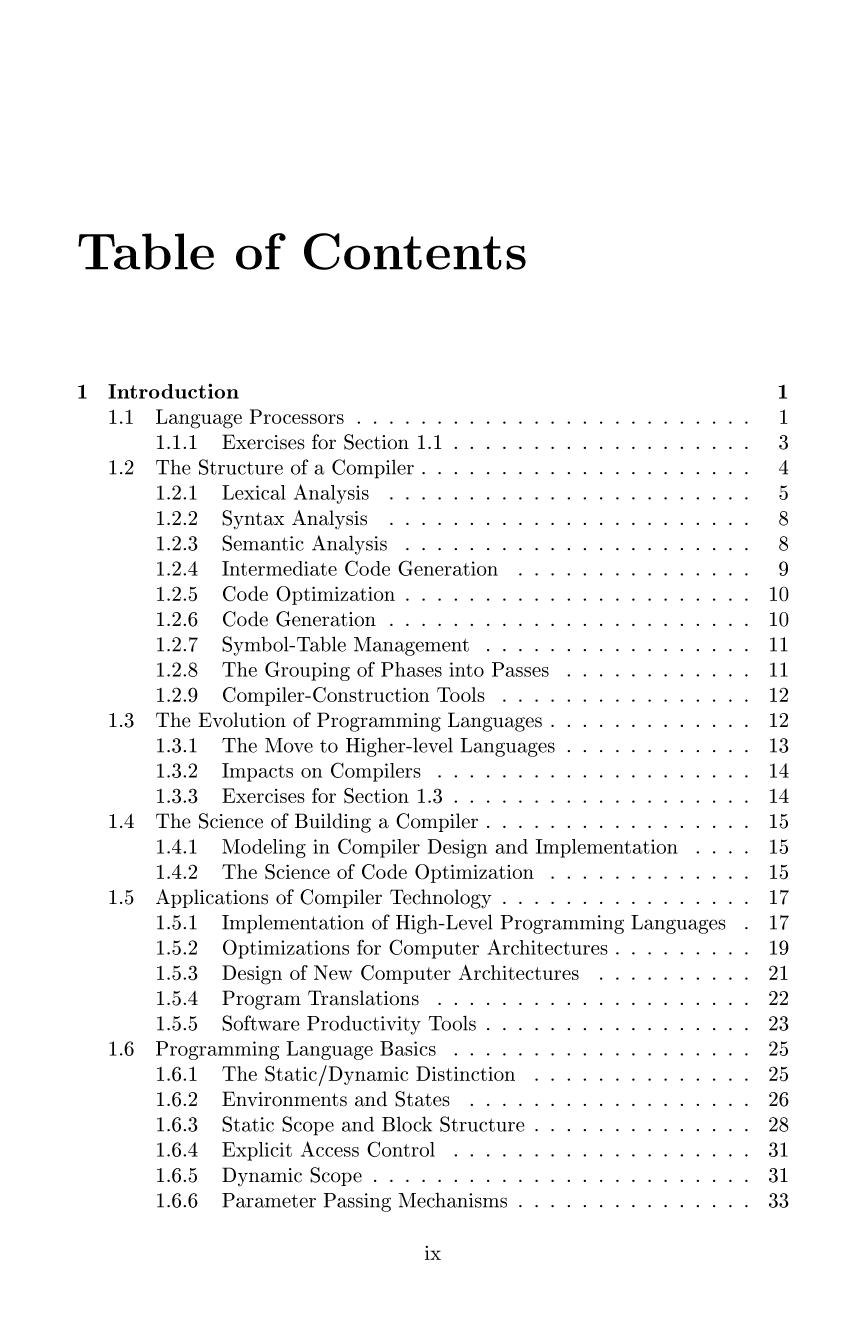 Table of Contents

1 Introduction 1
1.1 Language Processors . . . . . . . . . . . . . . . . . . . . . . . . . 1
1.1.1 Exercises for Section 1.1 . . . . . . . . . . . . . . . . . . . 3
1.2 The Structure of a Compiler . . . . . . . . . . . . . . . . . . . . . 4
1.2.1 Lexical Analysis . . . . . . . . . . . . . . . . . . . . . . . 5
1.2.2 Syntax Analysis . . . . . . . . . . . . . . . . . . . . . . . 8
1.2.3 Semantic Analysis . . . . . . . . . . . . . . . . . . . . . . 8
1.2.4 Intermediate Code Generation . . . . . . . . . . . . . . . 9
1.2.5 Code Optimization . . . . . . . . . . . . . . . . . . . . . . 10
1.2.6 Code Generation . . . . . . . . . . . . . . . . . . . . . . . 10
1.2.7 Symbol-Table Management . . . . . . . . . . . . . . . . . 11
1.2.8 The Grouping of Phases into Passes . . . . . . . . . . . . 11
1.2.9 Compiler-Construction Tools . . . . . . . . . . . . . . . . 12
1.3 The Evolution of Programming Languages . . . . . . . . . . . . . 12
1.3.1 The Move to Higher-level Languages . . . . . . . . . . . . 13
1.3.2 Impacts on Compilers . . . . . . . . . . . . . . . . . . . . 14
1.3.3 Exercises for Section 1.3 . . . . . . . . . . . . . . . . . . . 14
1.4 The Science of Building a Compiler . . . . . . . . . . . . . . . . . 15
1.4.1 Modeling in Compiler Design and Implementation . . . . 15
1.4.2 The Science of Code Optimization . . . . . . . . . . . . . 15
1.5 Applications of Compiler Technology . . . . . . . . . . . . . . . . 17
1.5.1 Implementation of High-Level Programming Languages . 17
1.5.2 Optimizations for Computer Architectures . . . . . . . . . 19
1.5.3 Design of New Computer Architectures . . . . . . . . . . 21
1.5.4 Program Translations . . . . . . . . . . . . . . . . . . . . 22
1.5.5 Software Productivity Tools . . . . . . . . . . . . . . . . . 23
1.6 Programming Language Basics . . . . . . . . . . . . . . . . . . . 25
1.6.1 The Static/Dynamic Distinction . . . . . . . . . . . . . . 25
1.6.2 Environments and States . . . . . . . . . . . . . . . . . . 26
1.6.3 Static Scope and Block Structure . . . . . . . . . . . . . . 28
1.6.4 Explicit Access Control . . . . . . . . . . . . . . . . . . . 31
1.6.5 Dynamic Scope . . . . . . . . . . . . . . . . . . . . . . . . 31
1.6.6 Parameter Passing Mechanisms . . . . . . . . . . . . . . . 33

ix